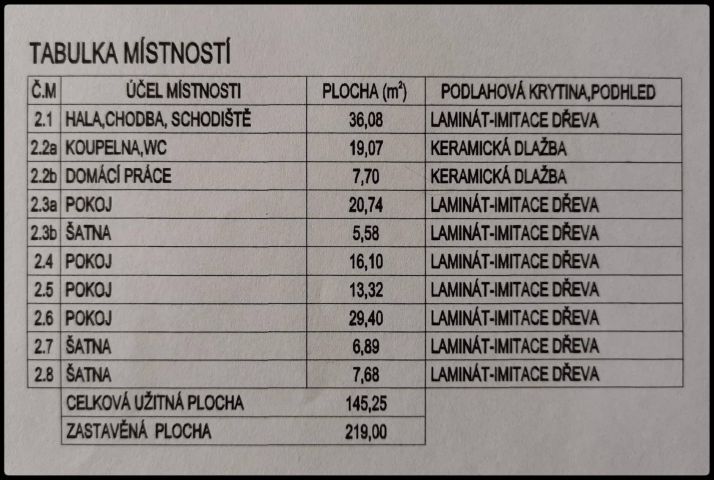 TABULKA MÍSTNOSTÍ

| Č.M | ÚČEL MÍSTNOSTI | PLOCHA ($m^2$) | PODLAHOVÁ KRYTINA,PODHLED |
|---|---|---|---|
| 2.1 | HALA,CHODBA, SCHODIŠTĚ | 36,08 | LAMINÁT-IMITACE DŘEVA |
| 2.2a | KOUPELNA,WC | 19,07 | KERAMICKÁ DLAŽBA |
| 2.2b | DOMÁCÍ PRÁCE | 7,70 | KERAMICKÁ DLAŽBA |
| 2.3a | POKOJ | 20,74 | LAMINÁT-IMITACE DŘEVA |
| 2.3b | ŠATNA | 5,58 | LAMINÁT-IMITACE DŘEVA |
| 2.4 | POKOJ | 16,10 | LAMINÁT-IMITACE DŘEVA |
| 2.5 | POKOJ | 13,32 | LAMINÁT-IMITACE DŘEVA |
| 2.6 | POKOJ | 29,40 | LAMINÁT-IMITACE DŘEVA |
| 2.7 | ŠATNA | 6,89 | LAMINÁT-IMITACE DŘEVA |
| 2.8 | ŠATNA | 7,68 | LAMINÁT-IMITACE DŘEVA |
| | CELKOVÁ UŽITNÁ PLOCHA | 145,25 | |
| | ZASTAVĚNÁ PLOCHA | 219,00 | |